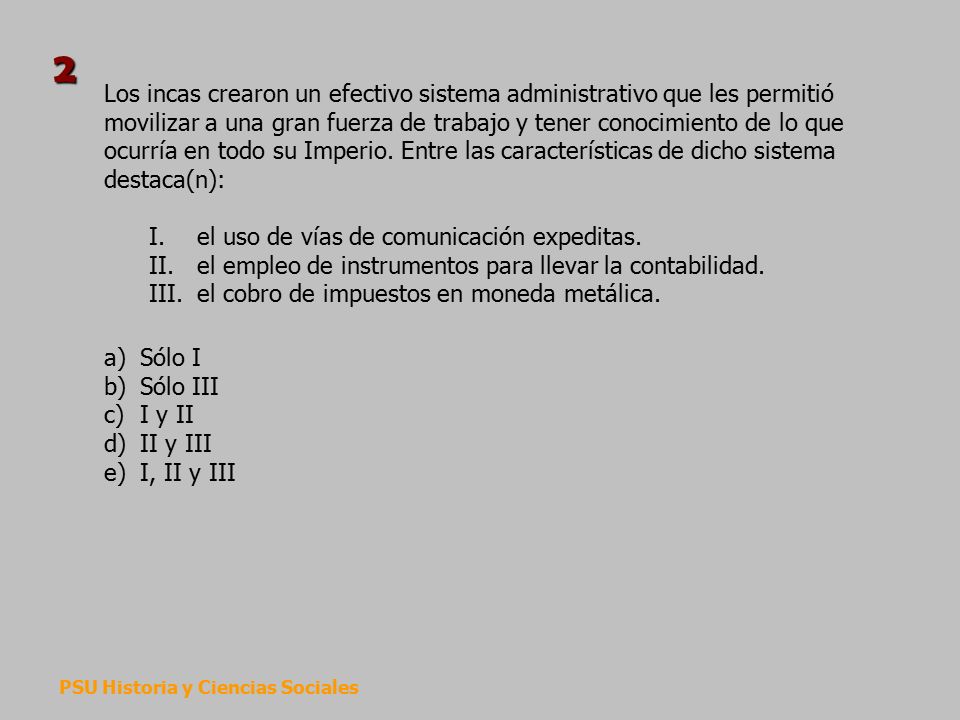 2

Los incas crearon un efectivo sistema administrativo que les permitió movilizar a una gran fuerza de trabajo y tener conocimiento de lo que ocurría en todo su Imperio. Entre las características de dicho sistema destaca(n):

I. el uso de vías de comunicación expeditas.
II. el empleo de instrumentos para llevar la contabilidad.
III. el cobro de impuestos en moneda metálica.

a) Sólo I
b) Sólo III
c) I y II
d) II y III
e) I, II y III

PSU Historia y Ciencias Sociales